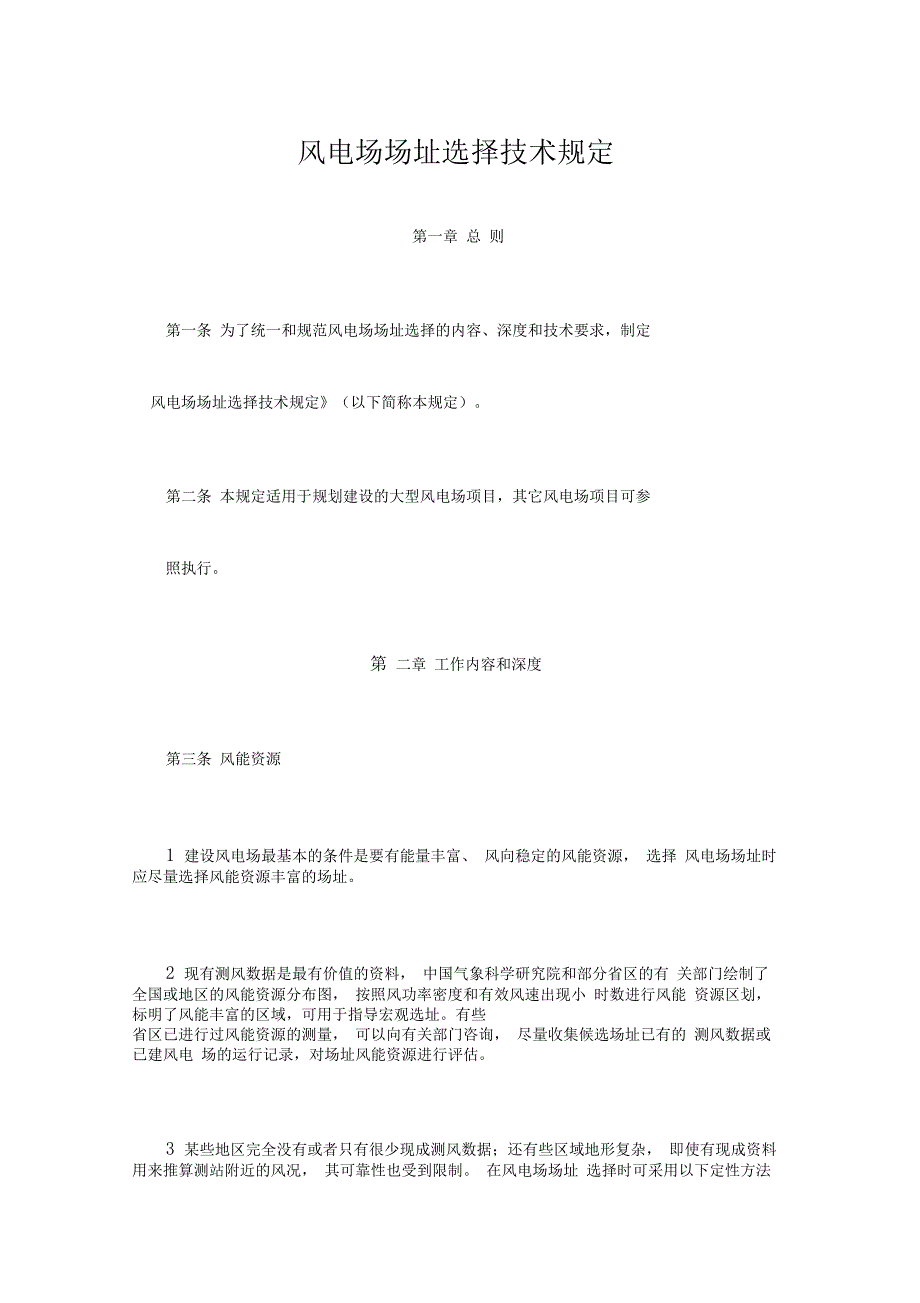 风电场场址选择技术规定

第一章 总 则

第一条 为了统一和规范风电场场址选择的内容、深度和技术要求，制定

风电场场址选择技术规定》（以下简称本规定）。

第二条 本规定适用于规划建设的大型风电场项目，其它风电场项目可参

照执行。

第 二章 工作内容和深度

第三条 风能资源

1 建设风电场最基本的条件是要有能量丰富、 风向稳定的风能资源， 选择 风电场场址时应尽量选择风能资源丰富的场址。

2 现有测风数据是最有价值的资料， 中国气象科学研究院和部分省区的有 关部门绘制了全国或地区的风能资源分布图， 按照风功率密度和有效风速出现小 时数进行风能 资源区划，标明了风能丰富的区域，可用于指导宏观选址。有些
省区已进行过风能资源的测量， 可以向有关部门咨询， 尽量收集候选场址已有的 测风数据或已建风电 场的运行记录，对场址风能资源进行评估。

3 某些地区完全没有或者只有很少现成测风数据；还有些区域地形复杂， 即使有现成资料用来推算测站附近的风况， 其可靠性也受到限制。 在风电场场址 选择时可采用以下定性方法